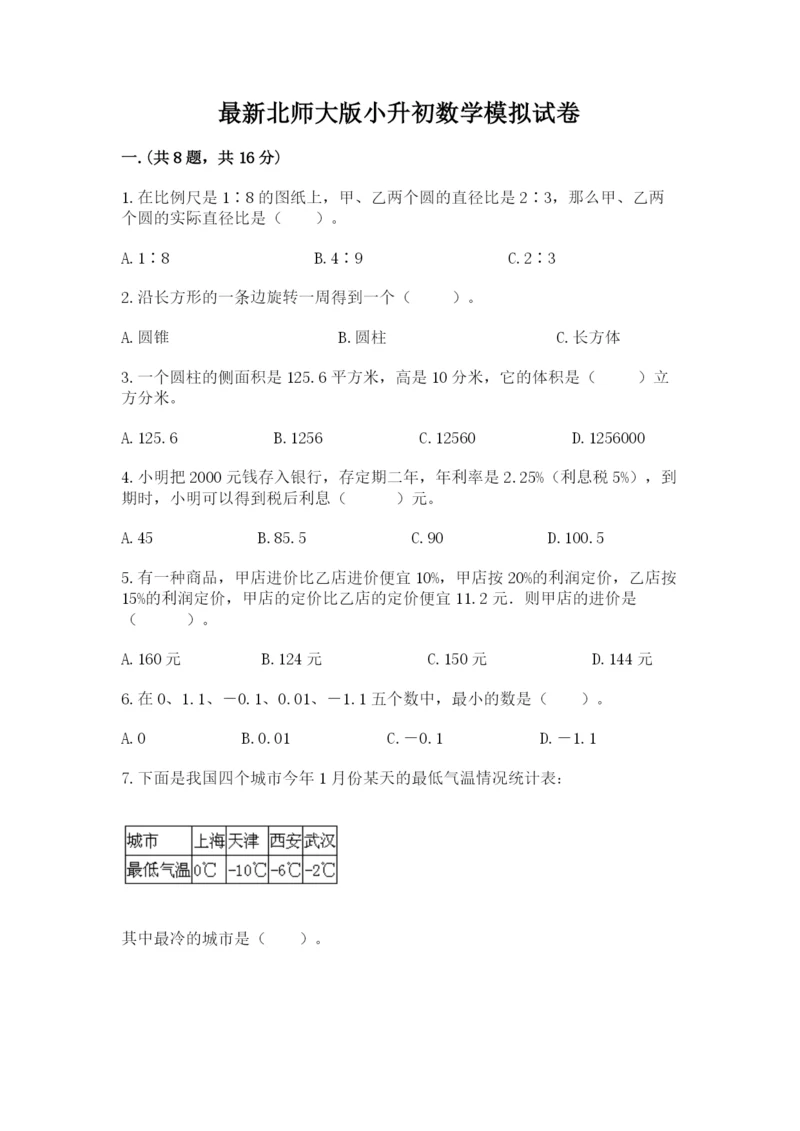 最新北师大版小升初数学模拟试卷

一.(共8题，共16分)

1.在比例尺是1∶8的图纸上，甲、乙两个圆的直径比是2∶3，那么甲、乙两个圆的实际直径比是（　　）。

A.1∶8　　B.4∶9　　C.2∶3

2.沿长方形的一条边旋转一周得到一个（　　）。

A.圆锥　　B.圆柱　　C.长方体

3.一个圆柱的侧面积是125.6平方米，高是10分米，它的体积是（　　）立方分米。

A.125.6　　B.1256　　C.12560　　D.1256000

4.小明把2000元钱存入银行，存定期二年，年利率是2.25%（利息税5%），到期时，小明可以得到税后利息（　　）元。

A.45　　B.85.5　　C.90　　D.100.5

5.有一种商品，甲店进价比乙店进价便宜10%，甲店按20%的利润定价，乙店按15%的利润定价，甲店的定价比乙店的定价便宜11.2元．则甲店的进价是（　　）。

A.160元　　B.124元　　C.150元　　D.144元

6.在0、1.1、－0.1、0.01、－1.1五个数中，最小的数是（　　）。

A.0　　B.0.01　　C.－0.1　　D.－1.1

7.下面是我国四个城市今年1月份某天的最低气温情况统计表：

| 城市 | 上海 | 天津 | 西安 | 武汉 |
|---|---|---|---|---|
| 最低气温 | 0℃ | -10℃ | -6℃ | -2℃ |

其中最冷的城市是（　　）。